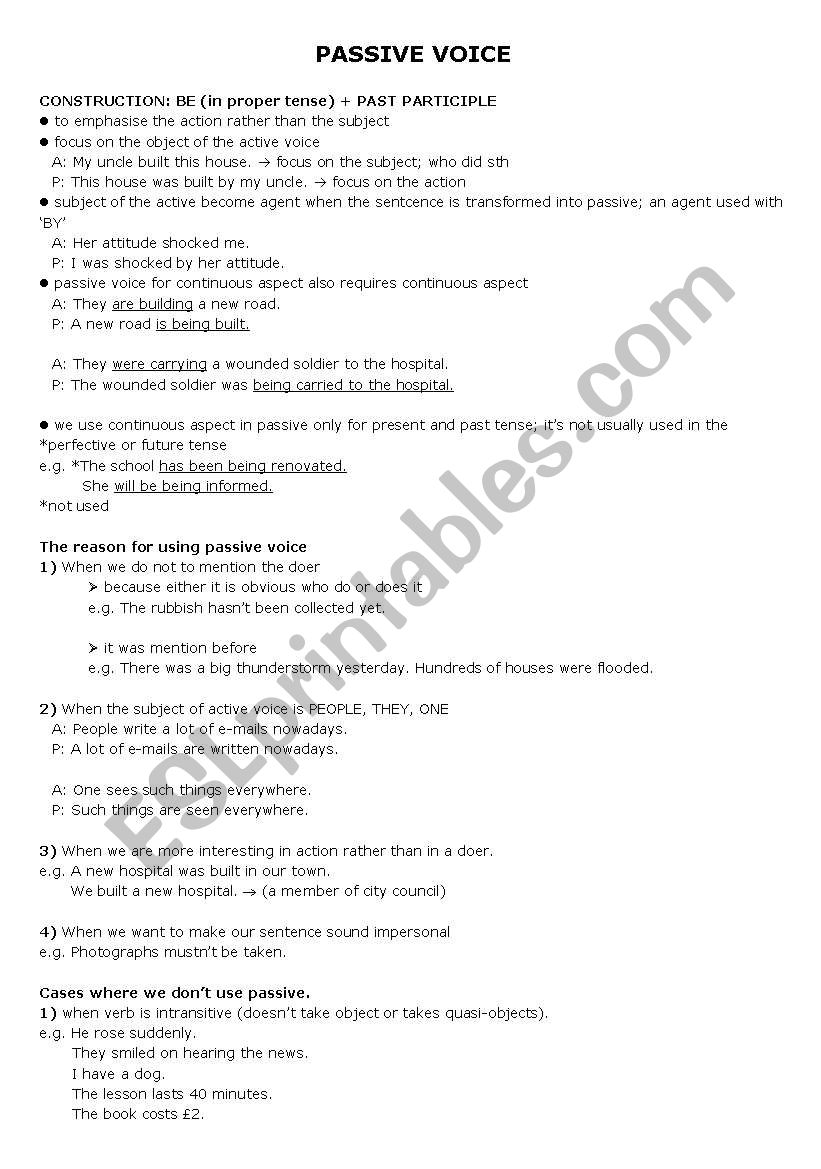 PASSIVE VOICE

CONSTRUCTION: BE (in proper tense) + PAST PARTICIPLE
● to emphasise the action rather than the subject
● focus on the object of the active voice
A: My uncle built this house. → focus on the subject; who did sth
P: This house was built by my uncle. → focus on the action
● subject of the active become agent when the sentcence is transformed into passive; an agent used with 'BY'
A: Her attitude shocked me.
P: I was shocked by her attitude.
● passive voice for continuous aspect also requires continuous aspect
A: They are building a new road.
P: A new road is being built.

A: They were carrying a wounded soldier to the hospital.
P: The wounded soldier was being carried to the hospital.

● we use continuous aspect in passive only for present and past tense; it's not usually used in the *perfective or future tense
e.g. *The school has been being renovated.
She will be being informed.
*not used

The reason for using passive voice
1) When we do not to mention the doer
➢ because either it is obvious who do or does it
e.g. The rubbish hasn't been collected yet.

➢ it was mention before
e.g. There was a big thunderstorm yesterday. Hundreds of houses were flooded.

2) When the subject of active voice is PEOPLE, THEY, ONE
A: People write a lot of e-mails nowadays.
P: A lot of e-mails are written nowadays.

A: One sees such things everywhere.
P: Such things are seen everywhere.

3) When we are more interesting in action rather than in a doer.
e.g. A new hospital was built in our town.
We built a new hospital. → (a member of city council)

4) When we want to make our sentence sound impersonal
e.g. Photographs mustn't be taken.

Cases where we don't use passive.
1) when verb is intransitive (doesn't take object or takes quasi-objects).
e.g. He rose suddenly.
They smiled on hearing the news.
I have a dog.
The lesson lasts 40 minutes.
The book costs £2.

ESLprintables.com